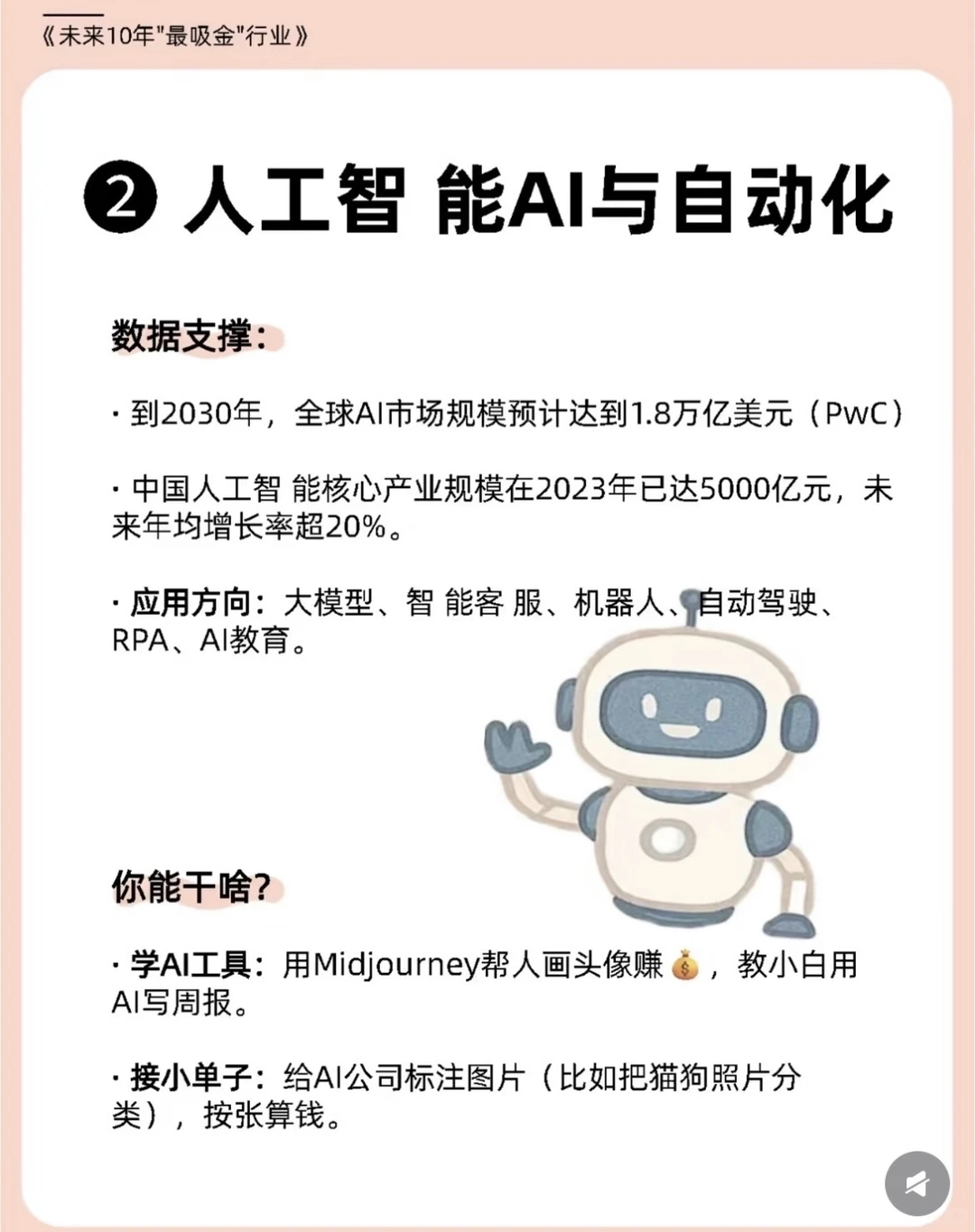 《未来10年"最吸金"行业》

❷ 人工智 能AI与自动化

数据支撑：

· 到2030年，全球AI市场规模预计达到1.8万亿美元（PwC）

· 中国人工智 能核心产业规模在2023年已达5000亿元，未来年均增长率超20%。

· 应用方向：大模型、智 能客 服、机器人、自动驾驶、RPA、AI教育。

你能干啥？

· 学AI工具：用Midjourney帮人画头像赚💰，教小白用AI写周报。

· 接小单子：给AI公司标注图片（比如把猫狗照片分类），按张算钱。